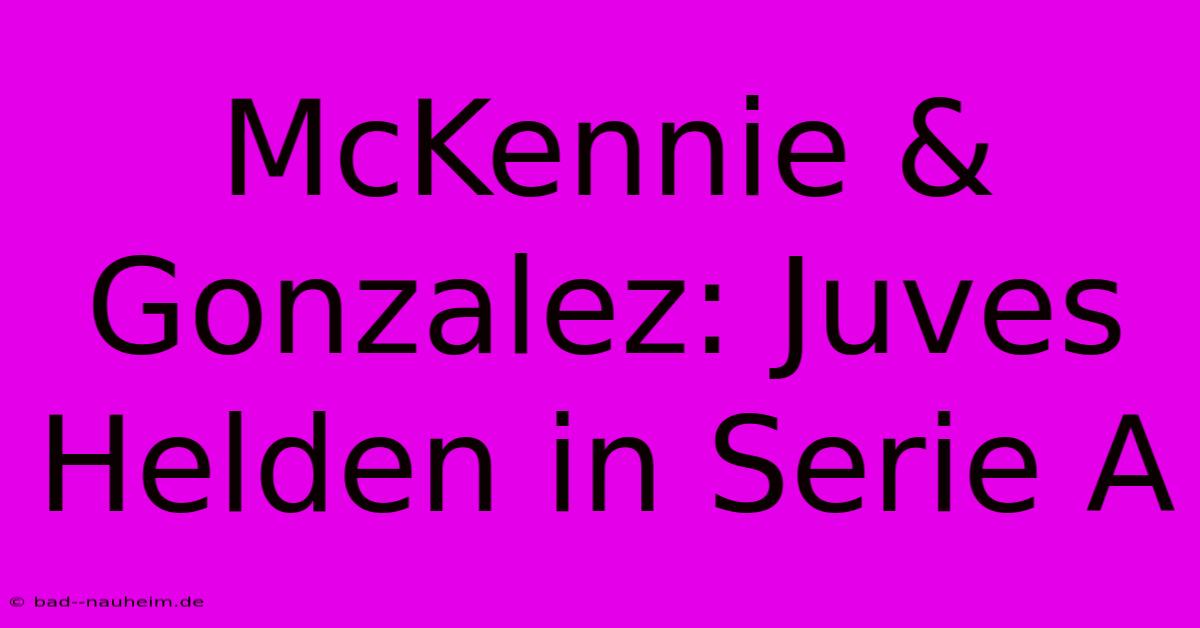 McKennie & Gonzalez: Juves Helden in Serie A

© bad--nauheim.de